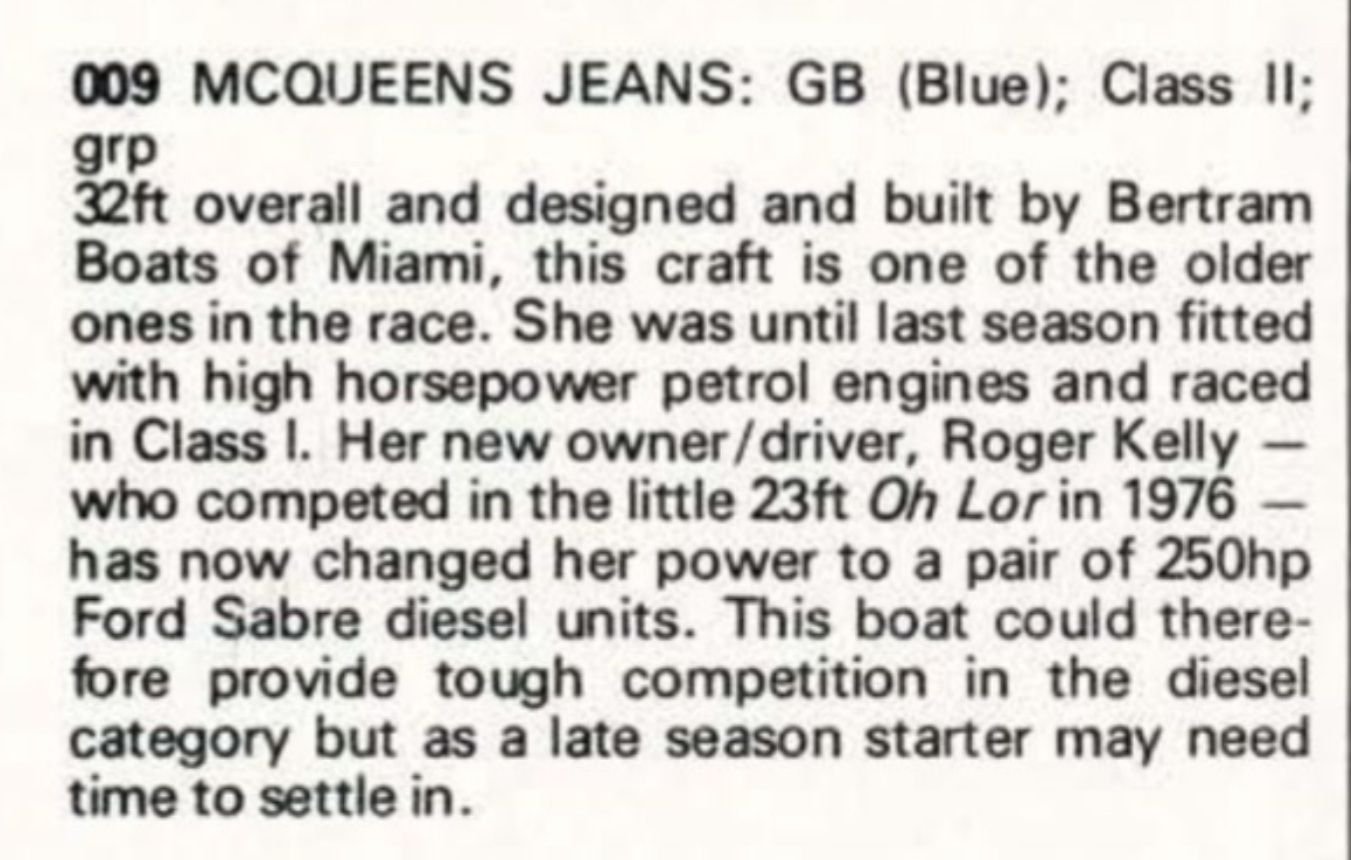 009 MCQUEENS JEANS: GB (Blue); Class II; grp

32ft overall and designed and built by Bertram Boats of Miami, this craft is one of the older ones in the race. She was until last season fitted with high horsepower petrol engines and raced in Class I. Her new owner/driver, Roger Kelly — who competed in the little 23ft Oh Lor in 1976 — has now changed her power to a pair of 250hp Ford Sabre diesel units. This boat could therefore provide tough competition in the diesel category but as a late season starter may need time to settle in.